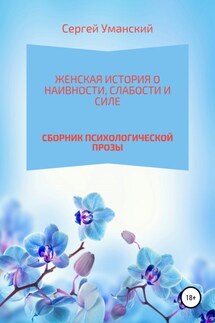 Сергей Уманский

ЖЕНСКАЯ ИСТОРИЯ О НАИВНОСТИ, СЛАБОСТИ И СИЛЕ

СБОРНИК ПСИХОЛОГИЧЕСКОЙ ПРОЗЫ

18+